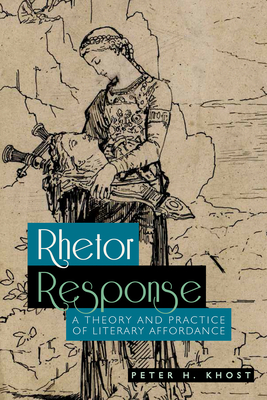 Rhetor Response

A THEORY AND PRACTICE OF LITERARY AFFORDANCE

PETER H. KHOST